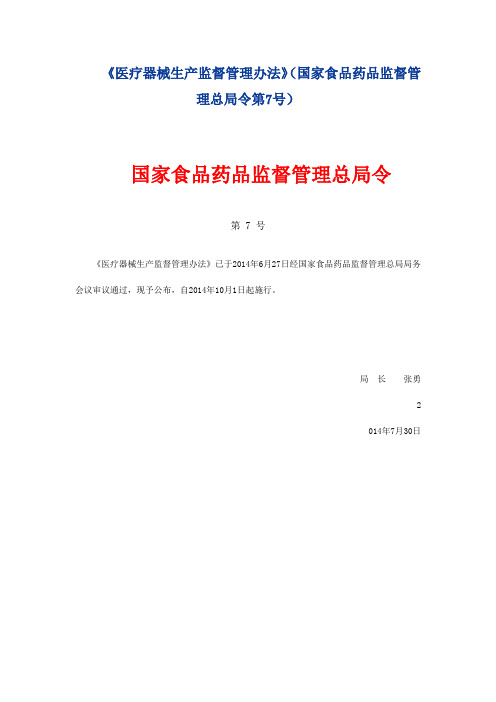 《医疗器械生产监督管理办法》(国家食品药品监督管理总局令第7号)

国家食品药品监督管理总局令

第 7 号

《医疗器械生产监督管理办法》已于2014年6月27日经国家食品药品监督管理总局局务会议审议通过，现予公布，自2014年10月1日起施行。

局 长 张勇

2

014年7月30日